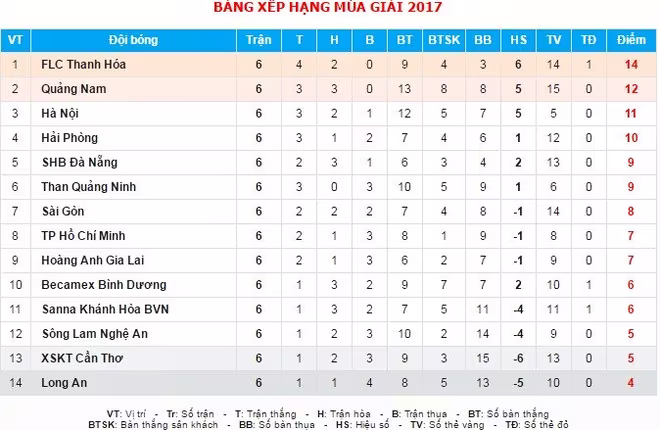 BẢNG XẾP HẠNG MÙA GIẢI 2017

| VT | Đội bóng | Trận | T | H | B | BT | BTSK | BB | HS | TV | TĐ | Điểm |
|---|---|---|---|---|---|---|---|---|---|---|---|---|
| 1 | FLC Thanh Hóa | 6 | 4 | 2 | 0 | 9 | 4 | 3 | 6 | 14 | 1 | 14 |
| 2 | Quảng Nam | 6 | 3 | 3 | 0 | 13 | 8 | 8 | 5 | 15 | 0 | 12 |
| 3 | Hà Nội | 6 | 3 | 2 | 1 | 12 | 5 | 7 | 5 | 5 | 0 | 11 |
| 4 | Hải Phòng | 6 | 3 | 1 | 2 | 7 | 4 | 6 | 1 | 12 | 0 | 10 |
| 5 | SHB Đà Nẵng | 6 | 2 | 3 | 1 | 6 | 3 | 4 | 2 | 13 | 0 | 9 |
| 6 | Than Quảng Ninh | 6 | 3 | 0 | 3 | 10 | 5 | 9 | 1 | 6 | 0 | 9 |
| 7 | Sài Gòn | 6 | 2 | 2 | 2 | 7 | 4 | 8 | -1 | 14 | 0 | 8 |
| 8 | TP Hồ Chí Minh | 6 | 2 | 1 | 3 | 8 | 1 | 9 | -1 | 8 | 0 | 7 |
| 9 | Hoàng Anh Gia Lai | 6 | 2 | 1 | 3 | 6 | 2 | 7 | -1 | 9 | 0 | 7 |
| 10 | Becamex Bình Dương | 6 | 1 | 3 | 2 | 9 | 7 | 7 | 2 | 10 | 1 | 6 |
| 11 | Sanna Khánh Hòa BVN | 6 | 1 | 3 | 2 | 7 | 5 | 11 | -4 | 11 | 1 | 6 |
| 12 | Sông Lam Nghệ An | 6 | 1 | 2 | 3 | 10 | 2 | 14 | -4 | 9 | 0 | 5 |
| 13 | XSKT Cần Thơ | 6 | 1 | 2 | 3 | 9 | 3 | 15 | -6 | 13 | 0 | 5 |
| 14 | Long An | 6 | 1 | 1 | 4 | 8 | 5 | 13 | -5 | 10 | 0 | 4 |

VT: Vị trí - Tr: Số trận - T: Trận thắng - H: Trận hòa - B: Trận thua - BT: Số bàn thắng
BTSK: Bàn thắng sân khách - BB: Số bàn thua - HS: Hiệu số - TV: Số thẻ vàng - TĐ: Số thẻ đỏ